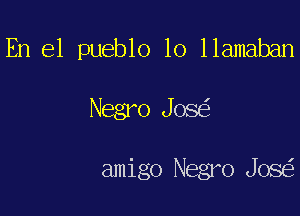 En el pueblo lo llamaban

Negro José

amigo Negro José